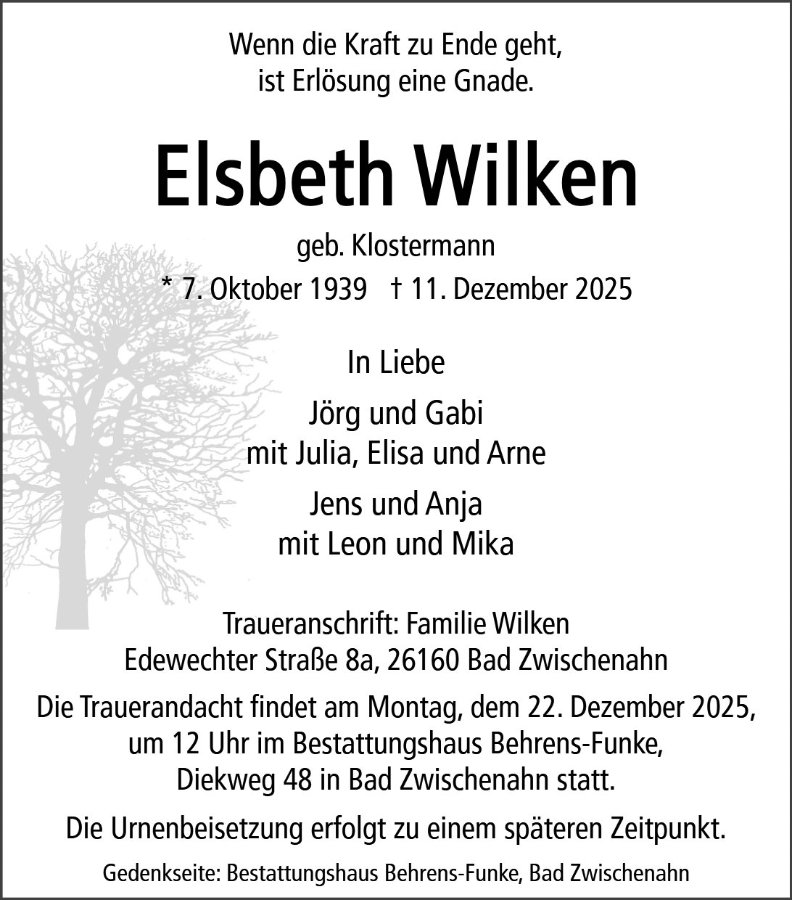 Wenn die Kraft zu Ende geht,
ist Erlösung eine Gnade.

Elsbeth Wilken

geb. Klostermann

* 7. Oktober 1939 † 11. Dezember 2025

In Liebe

Jörg und Gabi
mit Julia, Elisa und Arne

Jens und Anja
mit Leon und Mika

Traueranschrift: Familie Wilken
Edewechter Straße 8a, 26160 Bad Zwischenahn

Die Trauerandacht findet am Montag, dem 22. Dezember 2025, um 12 Uhr im Bestattungshaus Behrens-Funke, Diekweg 48 in Bad Zwischenahn statt.

Die Urnenbeisetzung erfolgt zu einem späteren Zeitpunkt.

Gedenkseite: Bestattungshaus Behrens-Funke, Bad Zwischenahn